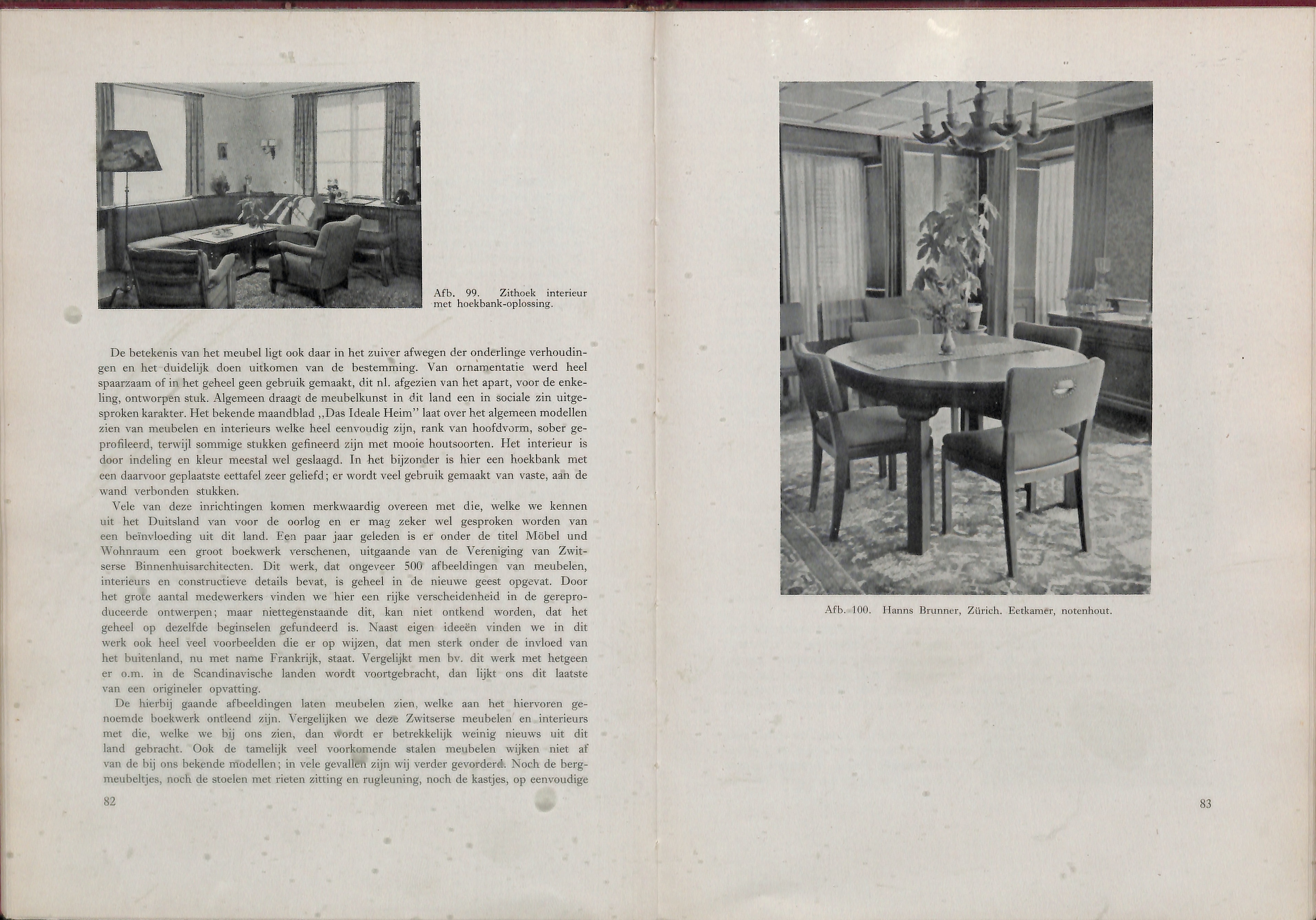 Afb. 99. Zithoek interieur met hoekbank-oplossing.

De betekenis van het meubel ligt ook daar in het zuiver afwegen der onderlinge verhoudingen en het duidelijk doen uitkomen van de bestemming. Van ornamentatie werd heel spaarzaam of in het geheel geen gebruik gemaakt, dit nl. afgezien van het apart, voor de enkeling, ontworpen stuk. Algemeen draagt de meubelkunst in dit land een in sociale zin uitgesproken karakter. Het bekende maandblad „Das Ideale Heim" laat over het algemeen modellen zien van meubelen en interieurs welke heel eenvoudig zijn, rank van hoofdvorm, sober geprofileerd, terwijl sommige stukken gefineerd zijn met mooie houtsoorten. Het interieur is door indeling en kleur meestal wel geslaagd. In het bijzonder is hier een hoekbank met een daarvoor geplaatste eettafel zeer geliefd; er wordt veel gebruik gemaakt van vaste, aan de wand verbonden stukken.

Vele van deze inrichtingen komen merkwaardig overeen met die, welke we kennen uit het Duitsland van voor de oorlog en er mag zeker wel gesproken worden van een beïnvloeding uit dit land. Een paar jaar geleden is er onder de titel Möbel und Wohnraum een groot boekwerk verschenen, uitgaande van de Vereniging van Zwitserse Binnenhuisarchitecten. Dit werk, dat ongeveer 500 afbeeldingen van meubelen, interieurs en constructieve details bevat, is geheel in de nieuwe geest opgevat. Door het grote aantal medewerkers vinden we hier een rijke verscheidenheid in de gereproduceerde ontwerpen; maar niettegenstaande dit, kan niet ontkend worden, dat het geheel op dezelfde beginselen gefundeerd is. Naast eigen ideeën vinden we in dit werk ook heel veel voorbeelden die er op wijzen, dat men sterk onder de invloed van het buitenland, nu met name Frankrijk, staat. Vergelijkt men bv. dit werk met hetgeen er o.m. in de Scandinavische landen wordt voortgebracht, dan lijkt ons dit laatste van een origineler opvatting.

De hierbij gaande afbeeldingen laten meubelen zien, welke aan het hiervoren genoemde boekwerk ontleend zijn. Vergelijken we deze Zwitserse meubelen en interieurs met die, welke we bij ons zien, dan wordt er betrekkelijk weinig nieuws uit dit land gebracht. Ook de tamelijk veel voorkomende stalen meubelen wijken niet af van de bij ons bekende modellen; in vele gevallen zijn wij verder gevorderd. Noch de bergmeubeltjes, noch de stoelen met rieten zitting en rugleuning, noch de kastjes, op eenvoudige

82

Afb. 100. Hanns Brunner, Zürich. Eetkamer, notenhout.

83